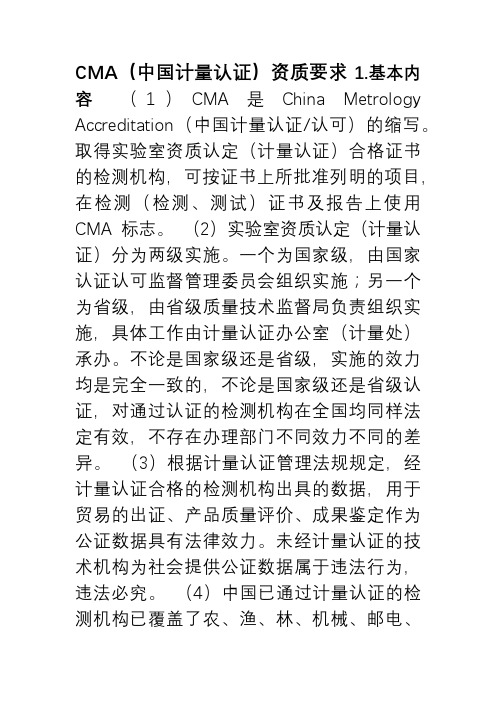 CMA（中国计量认证）资质要求 1.基本内容 （1）CMA 是 China Metrology Accreditation（中国计量认证/认可）的缩写。取得实验室资质认定（计量认证）合格证书的检测机构，可按证书上所批准列明的项目，在检测（检测、测试）证书及报告上使用 CMA 标志。 （2）实验室资质认定（计量认证）分为两级实施。一个为国家级，由国家认证认可监督管理委员会组织实施；另一个为省级，由省级质量技术监督局负责组织实施，具体工作由计量认证办公室（计量处）承办。不论是国家级还是省级，实施的效力均是完全一致的，不论是国家级还是省级认证，对通过认证的检测机构在全国均同样法定有效，不存在办理部门不同效力不同的差异。 （3）根据计量认证管理法规规定，经计量认证合格的检测机构出具的数据，用于贸易的出证、产品质量评价、成果鉴定作为公证数据具有法律效力。未经计量认证的技术机构为社会提供公证数据属于违法行为，违法必究。 （4）中国已通过计量认证的检测机构已覆盖了农、渔、林、机械、邮电、